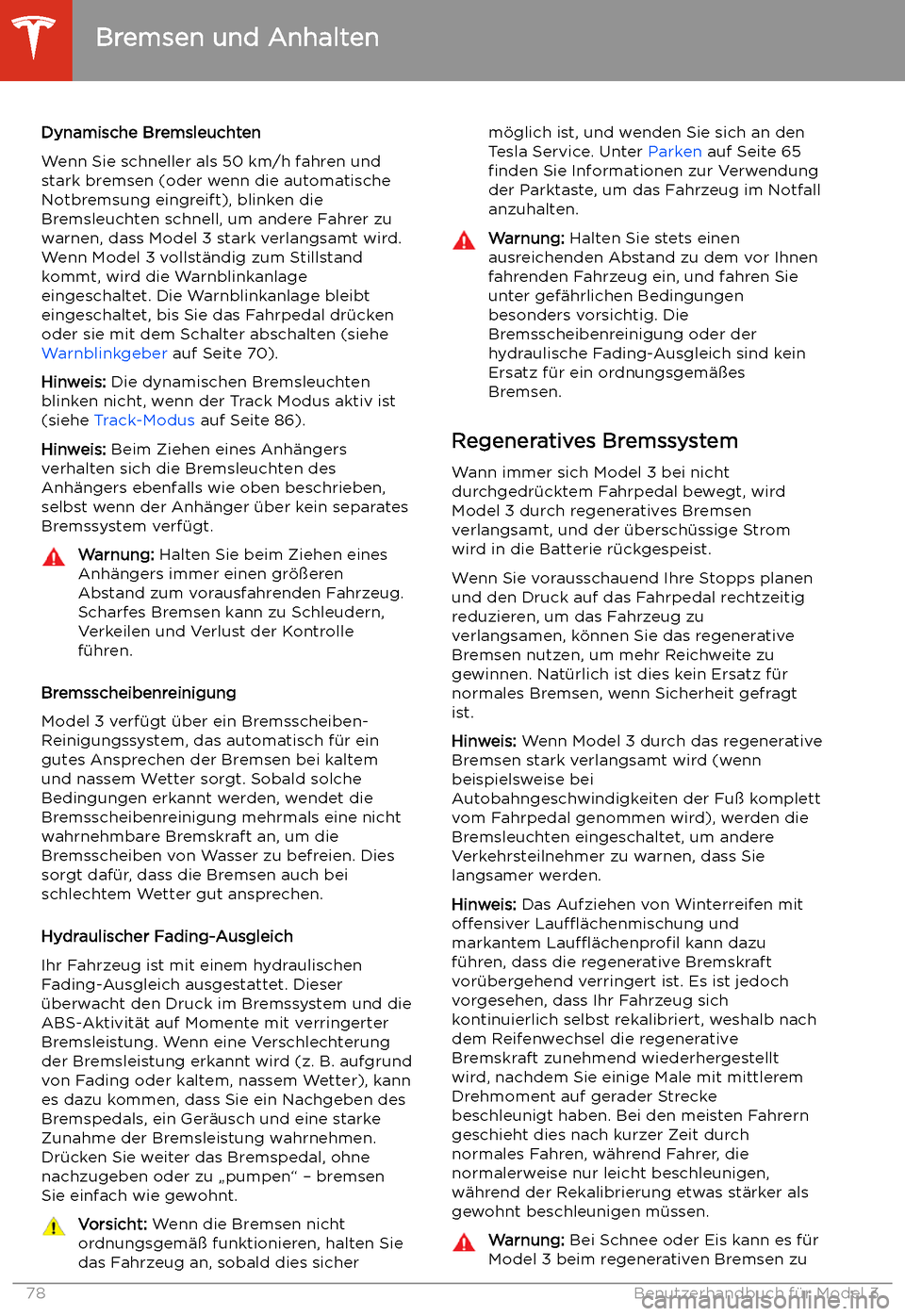 Bremsen und Anhalten

Dynamische Bremsleuchten

Wenn Sie schneller als 50 km/h fahren und stark bremsen (oder wenn die automatische Notbremsung eingreift), blinken die Bremsleuchten schnell, um andere Fahrer zu warnen, dass Model 3 stark verlangsamt wird. Wenn Model 3 vollständig zum Stillstand kommt, wird die Warnblinkanlage eingeschaltet. Die Warnblinkanlage bleibt eingeschaltet, bis Sie das Fahrpedal drücken oder sie mit dem Schalter abschalten (siehe Warnblinkgeber auf Seite 70).

Hinweis: Die dynamischen Bremsleuchten blinken nicht, wenn der Track Modus aktiv ist (siehe Track-Modus auf Seite 86).

Hinweis: Beim Ziehen eines Anhängers verhalten sich die Bremsleuchten des Anhängers ebenfalls wie oben beschrieben, selbst wenn der Anhänger über kein separates Bremssystem verfügt.

Warnung: Halten Sie beim Ziehen eines Anhängers immer einen größeren Abstand zum vorausfahrenden Fahrzeug. Scharfes Bremsen kann zu Schleudern, Verkeilen und Verlust der Kontrolle führen.

Bremsscheibenreinigung

Model 3 verfügt über ein Bremsscheiben-Reinigungssystem, das automatisch für ein gutes Ansprechen der Bremsen bei kaltem und nassem Wetter sorgt. Sobald solche Bedingungen erkannt werden, wendet die Bremsscheibenreinigung mehrmals eine nicht wahrnehmbare Bremskraft an, um die Bremsscheiben von Wasser zu befreien. Dies sorgt dafür, dass die Bremsen auch bei schlechtem Wetter gut ansprechen.

Hydraulischer Fading-Ausgleich

Ihr Fahrzeug ist mit einem hydraulischen Fading-Ausgleich ausgestattet. Dieser überwacht den Druck im Bremssystem und die ABS-Aktivität auf Momente mit verringerter Bremsleistung. Wenn eine Verschlechterung der Bremsleistung erkannt wird (z. B. aufgrund von Fading oder kaltem, nassem Wetter), kann es dazu kommen, dass Sie ein Nachgeben des Bremspedals, ein Geräusch und eine starke Zunahme der Bremsleistung wahrnehmen. Drücken Sie weiter das Bremspedal, ohne nachzugeben oder zu „pumpen“ – bremsen Sie einfach wie gewohnt.

Vorsicht: Wenn die Bremsen nicht ordnungsgemäß funktionieren, halten Sie das Fahrzeug an, sobald dies sicher möglich ist, und wenden Sie sich an den Tesla Service. Unter Parken auf Seite 65 finden Sie Informationen zur Verwendung der Parktaste, um das Fahrzeug im Notfall anzuhalten.

Warnung: Halten Sie stets einen ausreichenden Abstand zu dem vor Ihnen fahrenden Fahrzeug ein, und fahren Sie unter gefährlichen Bedingungen besonders vorsichtig. Die Bremsscheibenreinigung oder der hydraulische Fading-Ausgleich sind kein Ersatz für ein ordnungsgemäßes Bremsen.

Regeneratives Bremssystem

Wann immer sich Model 3 bei nicht durchgedrücktem Fahrpedal bewegt, wird Model 3 durch regeneratives Bremsen verlangsamt, und der überschüssige Strom wird in die Batterie rückgespeist.

Wenn Sie vorausschauend Ihre Stopps planen und den Druck auf das Fahrpedal rechtzeitig reduzieren, um das Fahrzeug zu verlangsamen, können Sie das regenerative Bremsen nutzen, um mehr Reichweite zu gewinnen. Natürlich ist dies kein Ersatz für normales Bremsen, wenn Sicherheit gefragt ist.

Hinweis: Wenn Model 3 durch das regenerative Bremsen stark verlangsamt wird (wenn beispielsweise bei Autobahngeschwindigkeiten der Fuß komplett vom Fahrpedal genommen wird), werden die Bremsleuchten eingeschaltet, um andere Verkehrsteilnehmer zu warnen, dass Sie langsamer werden.

Hinweis: Das Aufziehen von Winterreifen mit offensiver Laufflächenmischung und markantem Laufflächenprofil kann dazu führen, dass die regenerative Bremskraft vorübergehend verringert ist. Es ist jedoch vorgesehen, dass Ihr Fahrzeug sich kontinuierlich selbst rekalibriert, weshalb nach dem Reifenwechsel die regenerative Bremskraft zunehmend wiederhergestellt wird, nachdem Sie einige Male mit mittlerem Drehmoment auf gerader Strecke beschleunigt haben. Bei den meisten Fahrern geschieht dies nach kurzer Zeit durch normales Fahren, während Fahrer, die normalerweise nur leicht beschleunigen, während der Rekalibrierung etwas stärker als gewohnt beschleunigen müssen.

Warnung: Bei Schnee oder Eis kann es für Model 3 beim regenerativen Bremsen zu

78 Benutzerhandbuch für Model 3

carmanualsonline.info